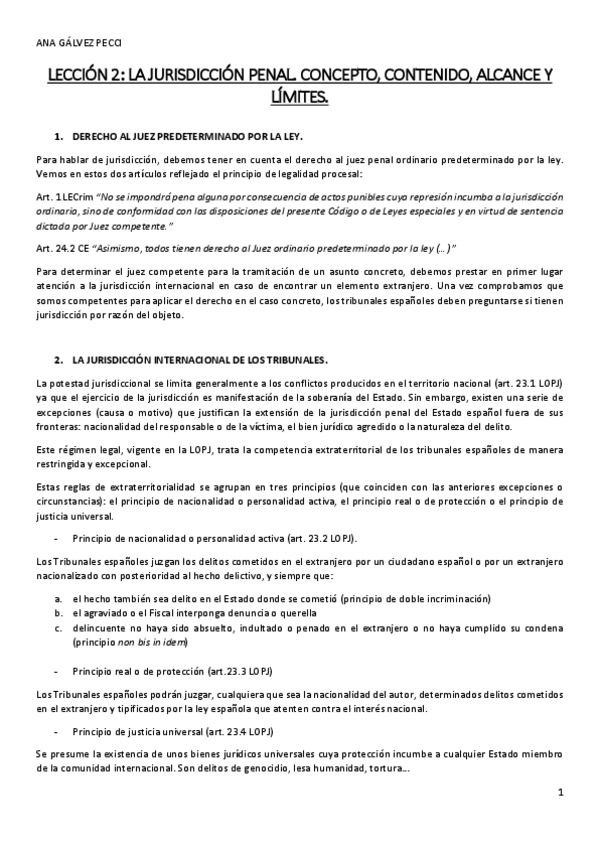 ANA GÁLVEZ PECCI

LECCIÓN 2: LA JURISDICCIÓN PENAL. CONCEPTO, CONTENIDO, ALCANCE Y LÍMITES.

1. DERECHO AL JUEZ PREDETERMINADO POR LA LEY.

Para hablar de jurisdicción, debemos tener en cuenta el derecho al juez penal ordinario predeterminado por la ley. Vemos en estos dos artículos reflejado el principio de legalidad procesal:

Art. 1 LECrim "No se impondrá pena alguna por consecuencia de actos punibles cuya represión incumba a la jurisdicción ordinaria, sino de conformidad con las disposiciones del presente Código o de Leyes especiales y en virtud de sentencia dictada por Juez competente."

Art. 24.2 CE "Asimismo, todos tienen derecho al Juez ordinario predeterminado por la ley (...)"

Para determinar el juez competente para la tramitación de un asunto concreto, debemos prestar en primer lugar atención a la jurisdicción internacional en caso de encontrar un elemento extranjero. Una vez comprobamos que somos competentes para aplicar el derecho en el caso concreto, los tribunales españoles deben preguntarse si tienen jurisdicción por razón del objeto.

2. LA JURISDICCIÓN INTERNACIONAL DE LOS TRIBUNALES.

La potestad jurisdiccional se limita generalmente a los conflictos producidos en el territorio nacional (art. 23.1 LOPJ) ya que el ejercicio de la jurisdicción es manifestación de la soberanía del Estado. Sin embargo, existen una serie de excepciones (causa o motivo) que justifican la extensión de la jurisdicción penal del Estado español fuera de sus fronteras: nacionalidad del responsable o de la víctima, el bien jurídico agredido o la naturaleza del delito.

Este régimen legal, vigente en la LOPJ, trata la competencia extraterritorial de los tribunales españoles de manera restringida y excepcional.

Estas reglas de extraterritorialidad se agrupan en tres principios (que coinciden con las anteriores excepciones o circunstancias): el principio de nacionalidad o personalidad activa, el principio real o de protección o el principio de justicia universal.

- Principio de nacionalidad o personalidad activa (art. 23.2 LOPJ).

Los Tribunales españoles juzgan los delitos cometidos en el extranjero por un ciudadano español o por un extranjero nacionalizado con posterioridad al hecho delictivo, y siempre que:

a. el hecho también sea delito en el Estado donde se cometió (principio de doble incriminación)
b. el agraviado o el Fiscal interponga denuncia o querella
c. delincuente no haya sido absuelto, indultado o penado en el extranjero o no haya cumplido su condena (principio non bis in idem)

- Principio real o de protección (art.23.3 LOPJ)

Los Tribunales españoles podrán juzgar, cualquiera que sea la nacionalidad del autor, determinados delitos cometidos en el extranjero y tipificados por la ley española que atenten contra el interés nacional.

- Principio de justicia universal (art. 23.4 LOPJ)

Se presume la existencia de unos bienes jurídicos universales cuya protección incumbe a cualquier Estado miembro de la comunidad internacional. Son delitos de genocidio, lesa humanidad, tortura...

1